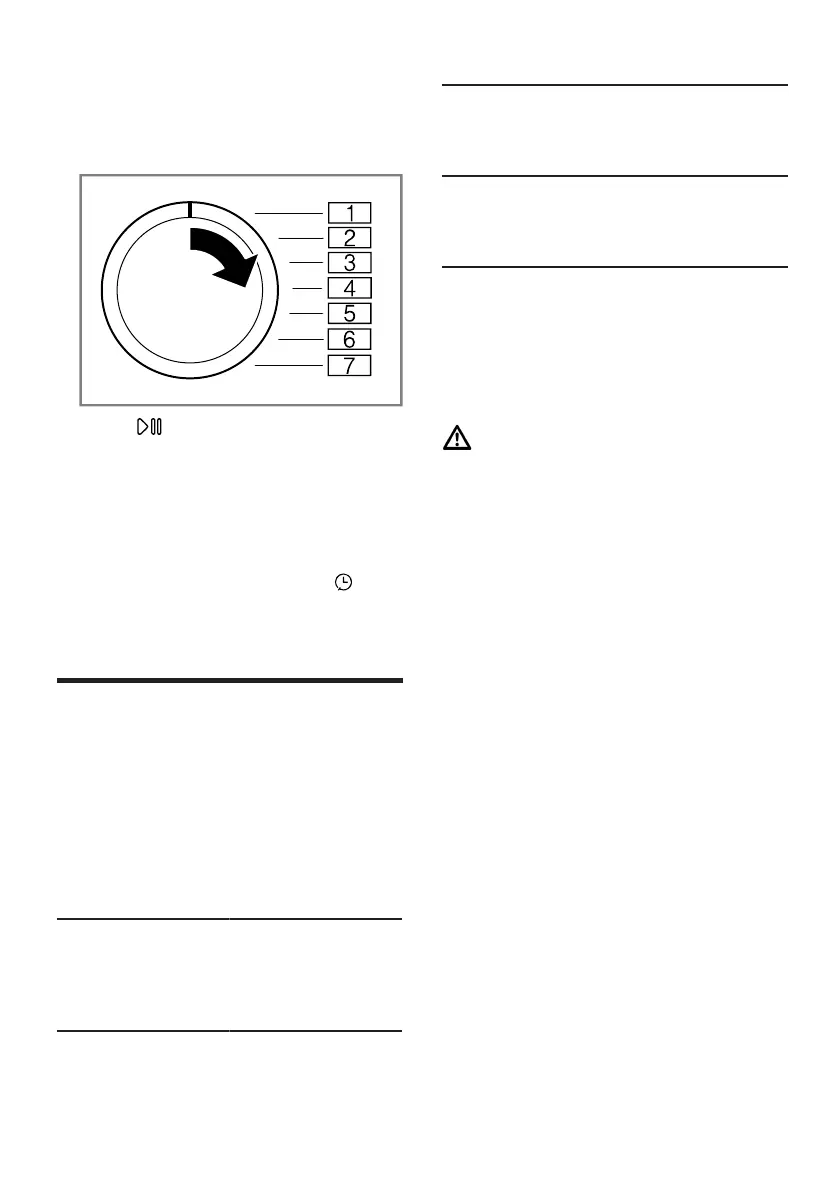 1
2
3
4
5
6
7